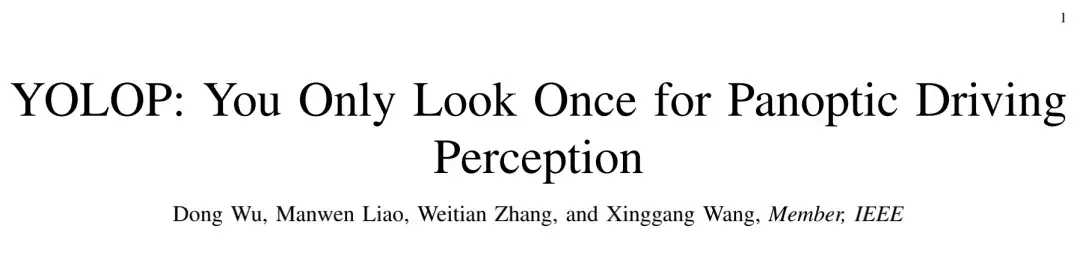 1

YOLOP: You Only Look Once for Panoptic Driving Perception

Dong Wu, Manwen Liao, Weitian Zhang, and Xinggang Wang, Member, IEEE